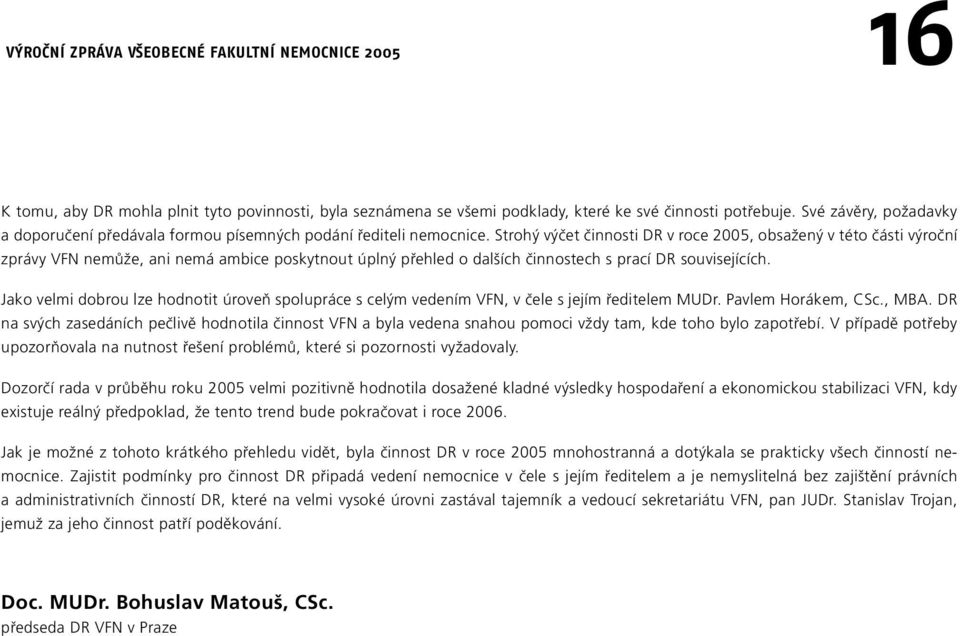 VÝROČNÍ ZPRÁVA VŠEOBECNÉ FAKULTNÍ NEMOCNICE 2005

16

K tomu, aby DR mohla plnit tyto povinnosti, byla seznámena se všemi podklady, které ke své činnosti potřebuje. Své závěry, požadavky a doporučení předávala formou písemných podání řediteli nemocnice. Strohý výčet činnosti DR v roce 2005, obsažený v této části výroční zprávy VFN nemůže, ani nemá ambice poskytnout úplný přehled o dalších činnostech s prací DR souvisejících.

Jako velmi dobrou lze hodnotit úroveň spolupráce s celým vedením VFN, v čele s jejím ředitelem MUDr. Pavlem Horákem, CSc., MBA. DR na svých zasedáních pečlivě hodnotila činnost VFN a byla vedena snahou pomoci vždy tam, kde toho bylo zapotřebí. V případě potřeby upozorňovala na nutnost řešení problémů, které si pozornosti vyžadovaly.

Dozorčí rada v průběhu roku 2005 velmi pozitivně hodnotila dosažené kladné výsledky hospodaření a ekonomickou stabilizaci VFN, kdy existuje reálný předpoklad, že tento trend bude pokračovat i roce 2006.

Jak je možné z tohoto krátkého přehledu vidět, byla činnost DR v roce 2005 mnohostranná a dotýkala se prakticky všech činností nemocnice. Zajistit podmínky pro činnost DR připadá vedení nemocnice v čele s jejím ředitelem a je nemyslitelná bez zajištění právních a administrativních činností DR, které na velmi vysoké úrovni zastával tajemník a vedoucí sekretariátu VFN, pan JUDr. Stanislav Trojan, jemuž za jeho činnost patří poděkování.

Doc. MUDr. Bohuslav Matouš, CSc.
předseda DR VFN v Praze